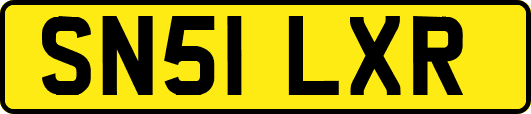 SN51 LXR